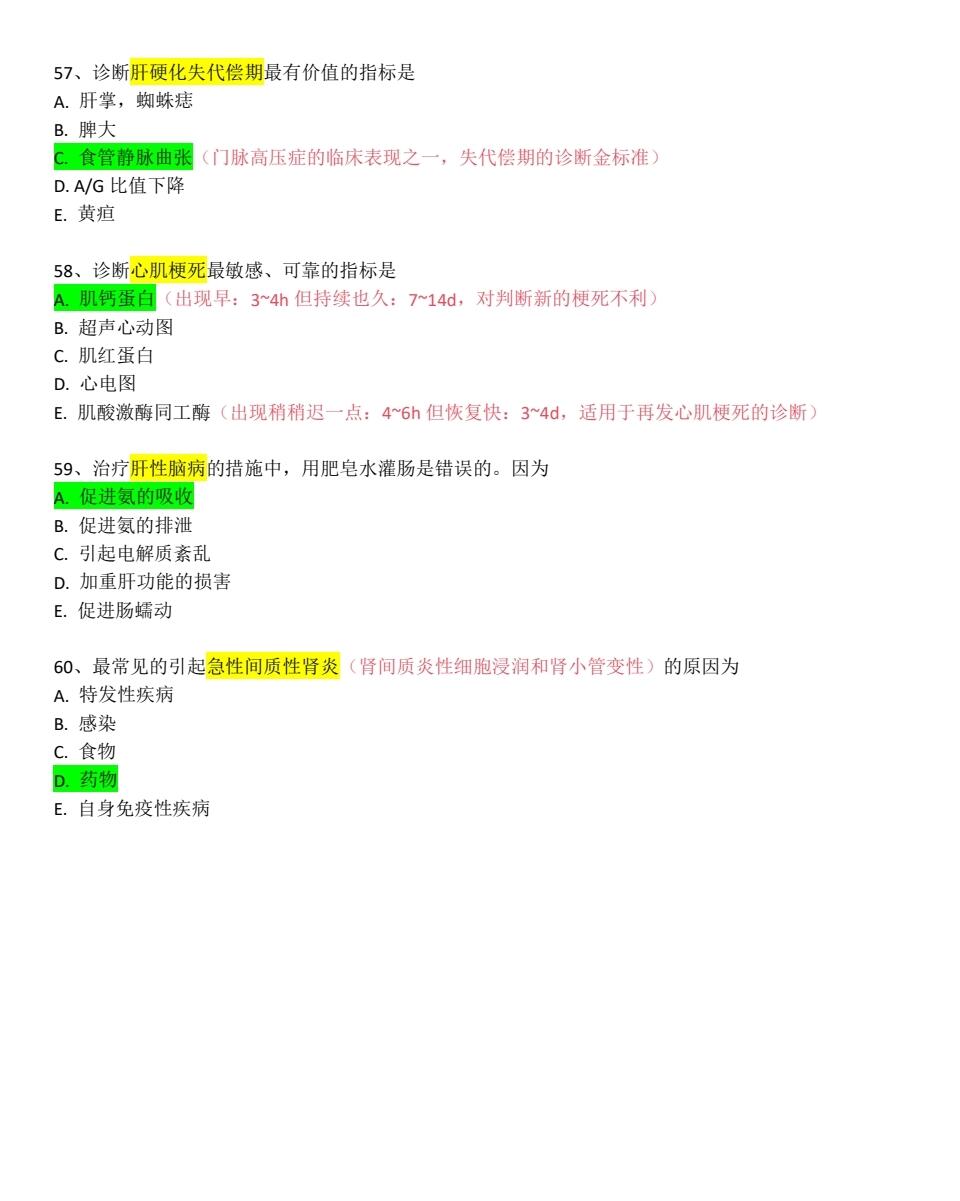 57、诊断肝硬化失代偿期最有价值的指标是
A. 肝掌，蜘蛛痣
B. 脾大
C. 食管静脉曲张（门脉高压症的临床表现之一，失代偿期的诊断金标准）
D. A/G 比值下降
E. 黄疸

58、诊断心肌梗死最敏感、可靠的指标是
A. 肌钙蛋白（出现早：3~4h 但持续也久：7~14d，对判断新的梗死不利）
B. 超声心动图
C. 肌红蛋白
D. 心电图
E. 肌酸激酶同工酶（出现稍稍迟一点：4~6h 但恢复快：3~4d，适用于再发心肌梗死的诊断）

59、治疗肝性脑病的措施中，用肥皂水灌肠是错误的。因为
A. 促进氨的吸收
B. 促进氨的排泄
C. 引起电解质紊乱
D. 加重肝功能的损害
E. 促进肠蠕动

60、最常见的引起急性间质性肾炎（肾间质炎性细胞浸润和肾小管变性）的原因为
A. 特发性疾病
B. 感染
C. 食物
D. 药物
E. 自身免疫性疾病